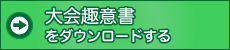 大会趣意書
をダウンロードする